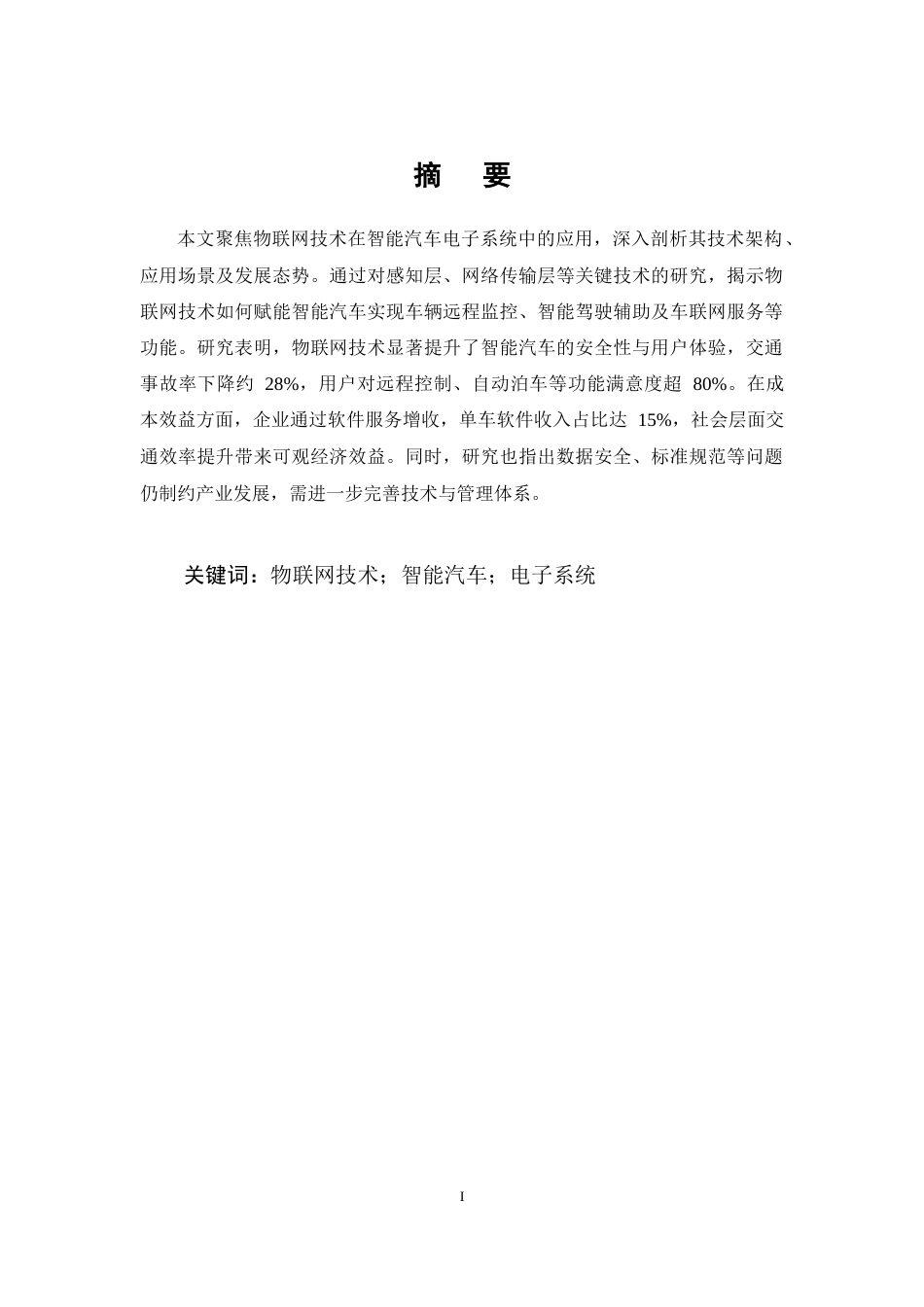 摘 要

本文聚焦物联网技术在智能汽车电子系统中的应用，深入剖析其技术架构、应用场景及发展态势。通过对感知层、网络传输层等关键技术的研究，揭示物联网技术如何赋能智能汽车实现车辆远程监控、智能驾驶辅助及车联网服务等功能。研究表明，物联网技术显著提升了智能汽车的安全性与用户体验，交通事故率下降约 28%，用户对远程控制、自动泊车等功能满意度超 80%。在成本效益方面，企业通过软件服务增收，单车软件收入占比达 15%，社会层面交通效率提升带来可观经济效益。同时，研究也指出数据安全、标准规范等问题仍制约产业发展，需进一步完善技术与管理体系。

关键词：物联网技术；智能汽车；电子系统

I